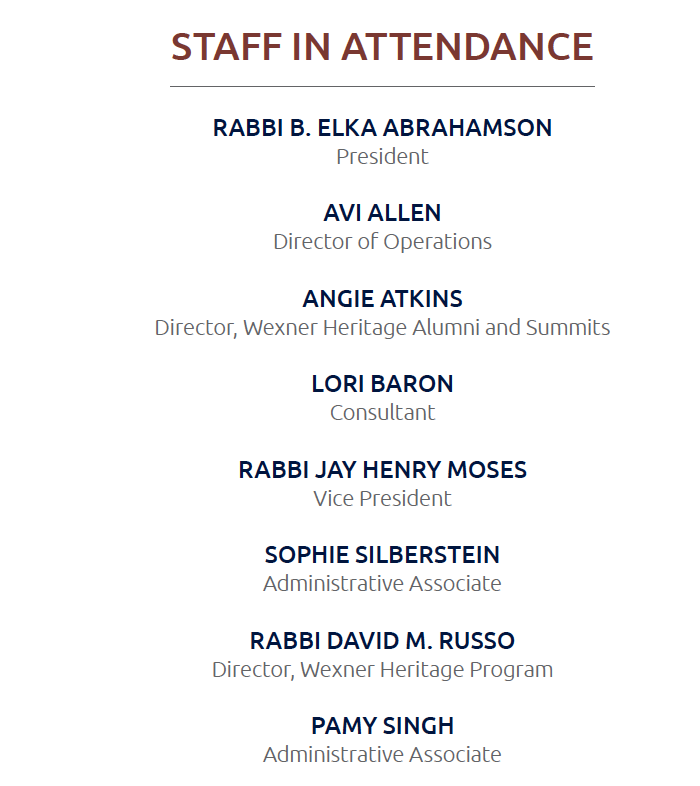 STAFF IN ATTENDANCE

RABBI B. ELKA ABRAHAMSON
President

AVI ALLEN
Director of Operations

ANGIE ATKINS
Director, Wexner Heritage Alumni and Summits

LORI BARON
Consultant

RABBI JAY HENRY MOSES
Vice President

SOPHIE SILBERSTEIN
Administrative Associate

RABBI DAVID M. RUSSO
Director, Wexner Heritage Program

PAMY SINGH
Administrative Associate